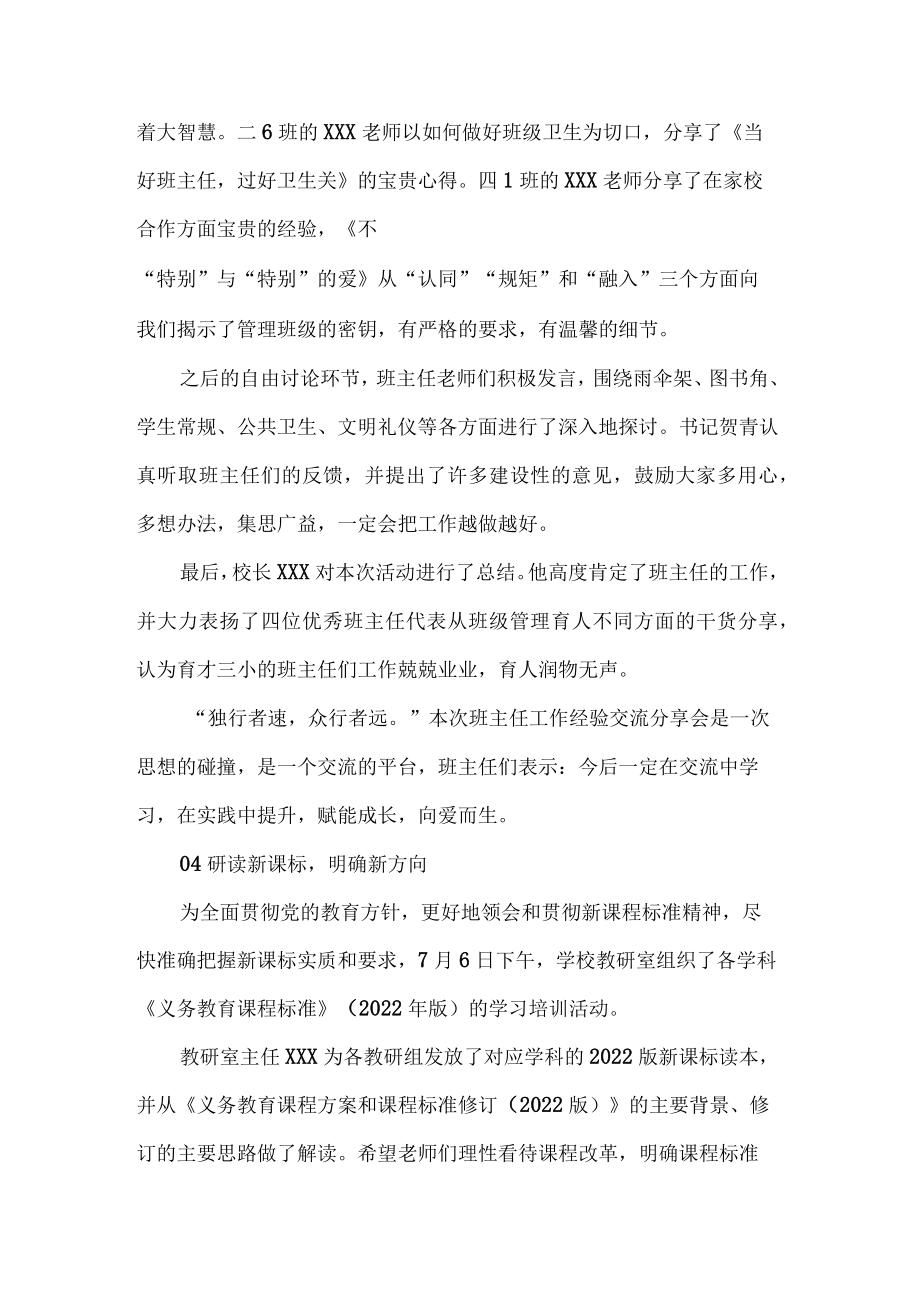 着大智慧。二6班的XXX老师以如何做好班级卫生为切口，分享了《当好班主任，过好卫生关》的宝贵心得。四1班的XXX老师分享了在家校合作方面宝贵的经验，《不

“特别”与“特别”的爱》从“认同”“规矩”和“融入”三个方面向我们揭示了管理班级的密钥，有严格的要求，有温馨的细节。

之后的自由讨论环节，班主任老师们积极发言，围绕雨伞架、图书角、学生常规、公共卫生、文明礼仪等各方面进行了深入地探讨。书记贺青认真听取班主任们的反馈，并提出了许多建设性的意见，鼓励大家多用心，多想办法，集思广益，一定会把工作越做越好。

最后，校长XXX对本次活动进行了总结。他高度肯定了班主任的工作，并大力表扬了四位优秀班主任代表从班级管理育人不同方面的干货分享，认为育才三小的班主任们工作兢兢业业，育人润物无声。

“独行者速，众行者远。”本次班主任工作经验交流分享会是一次思想的碰撞，是一个交流的平台，班主任们表示：今后一定在交流中学习，在实践中提升，赋能成长，向爱而生。

04研读新课标，明确新方向

为全面贯彻党的教育方针，更好地领会和贯彻新课程标准精神，尽快准确把握新课标实质和要求，7月6日下午，学校教研室组织了各学科《义务教育课程标准》（2022年版）的学习培训活动。

教研室主任XXX为各教研组发放了对应学科的2022版新课标读本，并从《义务教育课程方案和课程标准修订（2022版）》的主要背景、修订的主要思路做了解读。希望老师们理性看待课程改革，明确课程标准